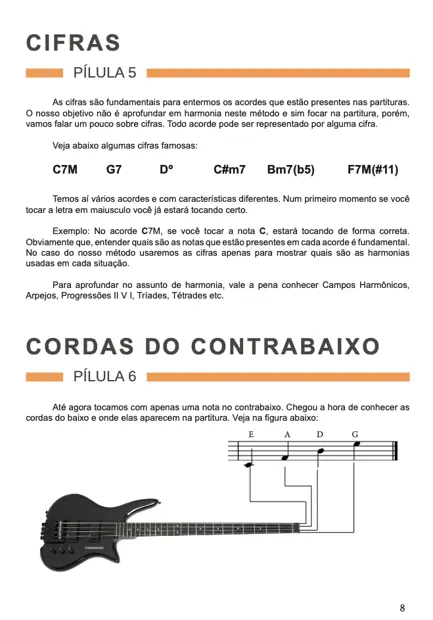 CIFRAS

PÍLULA 5

As cifras são fundamentais para entermos os acordes que estão presentes nas partituras. O nosso objetivo não é aprofundar em harmonia neste método e sim focar na partitura, porém, vamos falar um pouco sobre cifras. Todo acorde pode ser representado por alguma cifra.

Veja abaixo algumas cifras famosas:

C7M G7 Dº C#m7 Bm7(b5) F7M(#11)

Temos aí vários acordes e com características diferentes. Num primeiro momento se você tocar a letra em maiusculo você já estará tocando certo.

Exemplo: No acorde C7M, se você tocar a nota C, estará tocando de forma correta. Obviamente que, entender quais são as notas que estão presentes em cada acorde é fundamental. No caso do nosso método usaremos as cifras apenas para mostrar quais são as harmonias usadas em cada situação.

Para aprofundar no assunto de harmonia, vale a pena conhecer Campos Harmônicos, Arpejos, Progressões II V I, Tríades, Tétrades etc.

CORDAS DO CONTRABAIXO

PÍLULA 6

Até agora tocamos com apenas uma nota no contrabaixo. Chegou a hora de conhecer as cordas do baixo e onde elas aparecem na partitura. Veja na figura abaixo:

E A D G

8